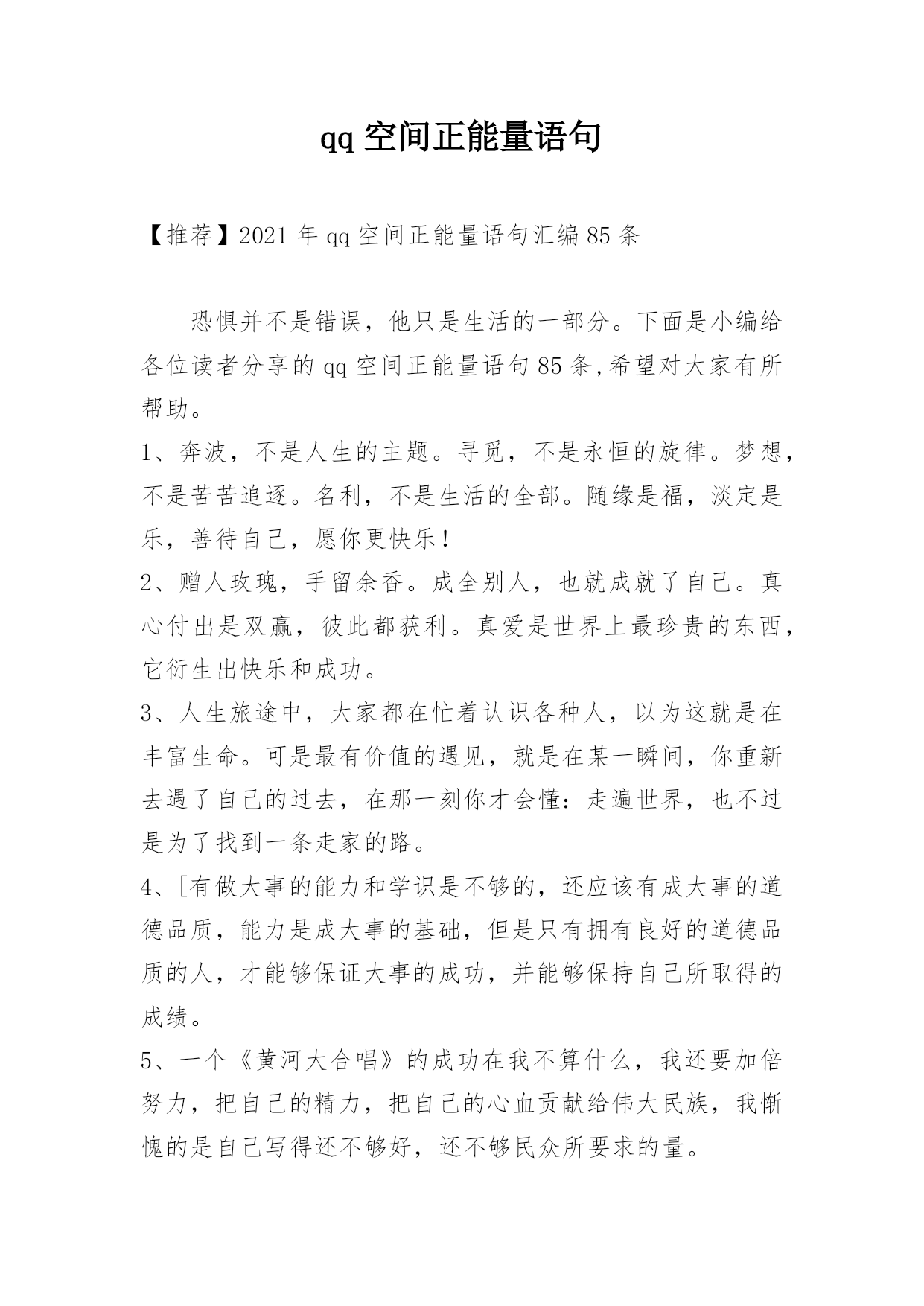 qq 空间正能量语句

【推荐】2021 年 qq 空间正能量语句汇编 85 条

恐惧并不是错误，他只是生活的一部分。下面是小编给各位读者分享的 qq 空间正能量语句 85 条,希望对大家有所帮助。

1、奔波，不是人生的主题。寻觅，不是永恒的旋律。梦想，不是苦苦追逐。名利，不是生活的全部。随缘是福，淡定是乐，善待自己，愿你更快乐！

2、赠人玫瑰，手留余香。成全别人，也就成就了自己。真心付出是双赢，彼此都获利。真爱是世界上最珍贵的东西，它衍生出快乐和成功。

3、人生旅途中，大家都在忙着认识各种人，以为这就是在丰富生命。可是最有价值的遇见，就是在某一瞬间，你重新去遇了自己的过去，在那一刻你才会懂：走遍世界，也不过是为了找到一条走家的路。

4、[有做大事的能力和学识是不够的，还应该有成大事的道德品质，能力是成大事的基础，但是只有拥有良好的道德品质的人，才能够保证大事的成功，并能够保持自己所取得的成绩。

5、一个《黄河大合唱》的成功在我不算什么，我还要加倍努力，把自己的精力，把自己的心血贡献给伟大民族，我惭愧的是自己写得还不够好，还不够民众所要求的量。